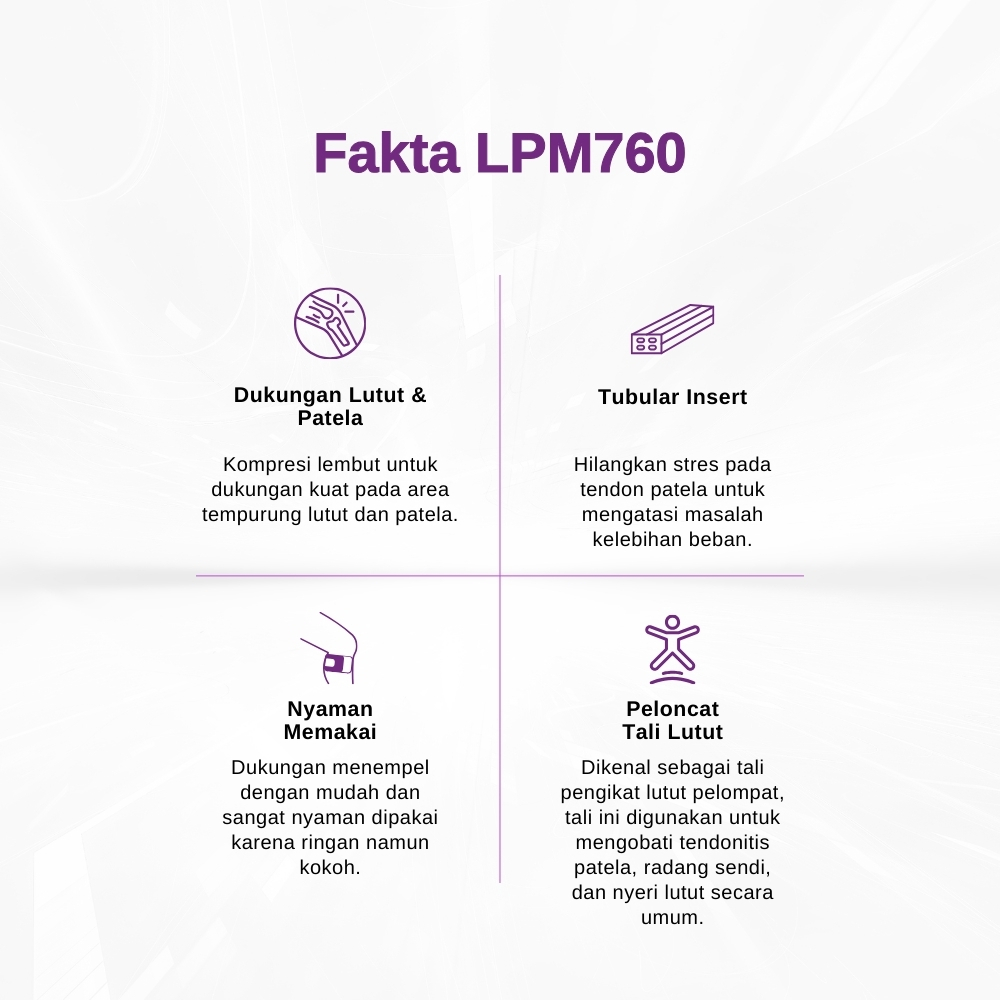 Fakta LPM760

Dukungan Lutut &
Patela

Kompresi lembut untuk dukungan kuat pada area tempurung lutut dan patela.

Tubular Insert

Hilangkan stres pada tendon patela untuk mengatasi masalah kelebihan beban.

Nyaman
Memakai

Dukungan menempel dengan mudah dan sangat nyaman dipakai karena ringan namun kokoh.

Peloncat
Tali Lutut

Dikenal sebagai tali pengikat lutut pelompat, tali ini digunakan untuk mengobati tendonitis patela, radang sendi, dan nyeri lutut secara umum.